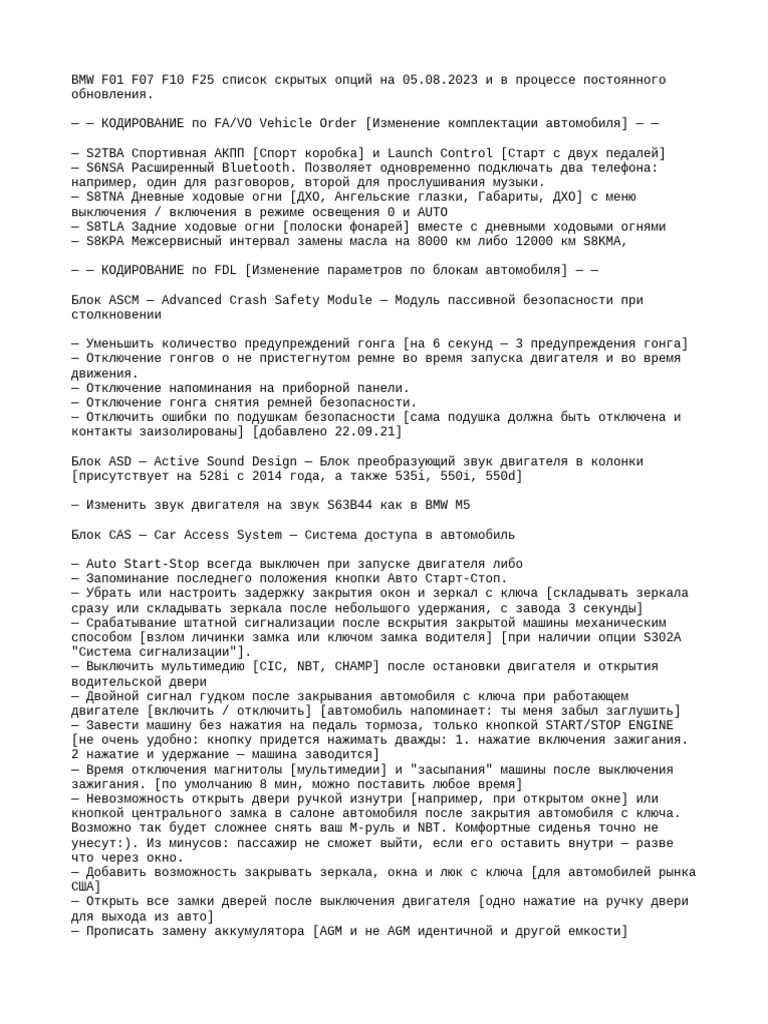 BMW F01 F07 F10 F25 список скрытых опций на 05.08.2023 и в процессе постоянного обновления.

— — КОДИРОВАНИЕ по FA/VO Vehicle Order [Изменение комплектации автомобиля] — —

— S2TBA Спортивная АКПП [Спорт коробка] и Launch Control [Старт с двух педалей]
— S6NSA Расширенный Bluetooth. Позволяет одновременно подключать два телефона: например, один для разговоров, второй для прослушивания музыки.
— S8TNA Дневные ходовые огни [ДХО, Ангельские глазки, Габариты, ДХО] с меню выключения / включения в режиме освещения 0 и AUTO
— S8TLA Задние ходовые огни [полоски фонарей] вместе с дневными ходовыми огнями
— S8KPA Межсервисный интервал замены масла на 8000 км либо 12000 км S8KMA,

— — КОДИРОВАНИЕ по FDL [Изменение параметров по блокам автомобиля] — —

Блок ASCM — Advanced Crash Safety Module — Модуль пассивной безопасности при столкновении

— Уменьшить количество предупреждений гонга [на 6 секунд — 3 предупреждения гонга]
— Отключение гонгов о не пристегнутом ремне во время запуска двигателя и во время движения.
— Отключение напоминания на приборной панели.
— Отключение гонга снятия ремней безопасности.
— Отключить ошибки по подушкам безопасности [сама подушка должна быть отключена и контакты заизолированы] [добавлено 22.09.21]

Блок ASD — Active Sound Design — Блок преобразующий звук двигателя в колонки [присутствует на 528i с 2014 года, а также 535i, 550i, 550d]

— Изменить звук двигателя на звук S63B44 как в BMW M5

Блок CAS — Car Access System — Система доступа в автомобиль

— Auto Start-Stop всегда выключен при запуске двигателя либо
— Запоминание последнего положения кнопки Авто Старт-Стоп.
— Убрать или настроить задержку закрытия окон и зеркал с ключа [складывать зеркала сразу или складывать зеркала после небольшого удержания, с завода 3 секунды]
— Срабатывание штатной сигнализации после вскрытия закрытой машины механическим способом [взлом личинки замка или ключом замка водителя] [при наличии опции S302A "Система сигнализации"].
— Выключить мультимедию [CIC, NBT, CHAMP] после остановки двигателя и открытия водительской двери
— Двойной сигнал гудком после закрывания автомобиля с ключа при работающем двигателе [включить / отключить] [автомобиль напоминает: ты меня забыл заглушить]
— Завести машину без нажатия на педаль тормоза, только кнопкой START/STOP ENGINE [не очень удобно: кнопку придется нажимать дважды: 1. нажатие включения зажигания. 2 нажатие и удержание — машина заводится]
— Время отключения магнитолы [мультимедии] и "засыпания" машины после выключения зажигания. [по умолчанию 8 мин, можно поставить любое время]
— Невозможность открыть двери ручкой изнутри [например, при открытом окне] или кнопкой центрального замка в салоне автомобиля после закрытия автомобиля с ключа. Возможно так будет сложнее снять ваш М-руль и NBT. Комфортные сиденья точно не унесут:). Из минусов: пассажир не сможет выйти, если его оставить внутри — разве что через окно.
— Добавить возможность закрывать зеркала, окна и люк с ключа [для автомобилей рынка США]
— Открыть все замки дверей после выключения двигателя [одно нажатие на ручку двери для выхода из авто]
— Прописать замену аккумулятора [AGM и не AGM идентичной и другой емкости]